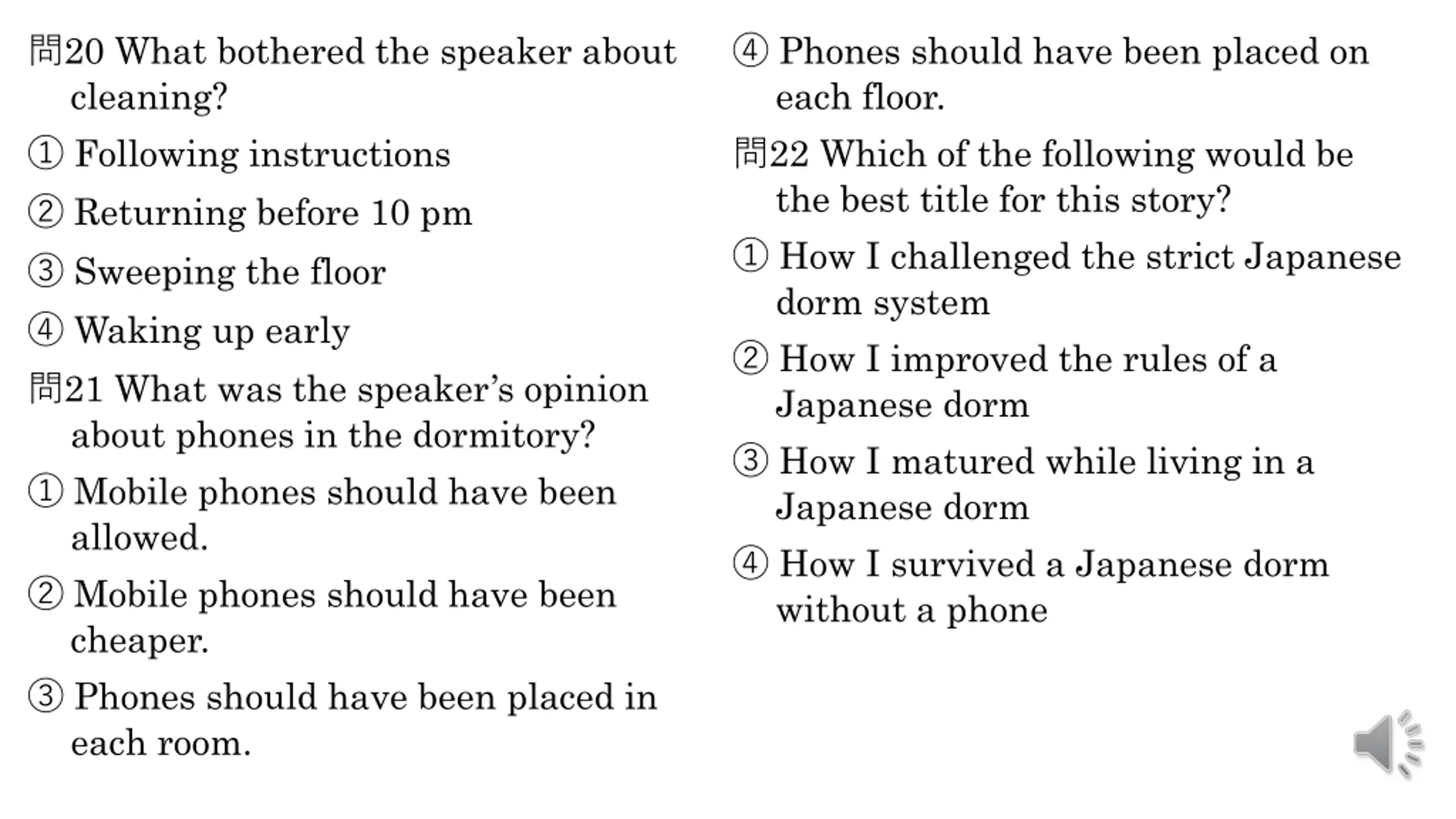 問20 What bothered the speaker about cleaning?

① Following instructions

② Returning before 10 pm

③ Sweeping the floor

④ Waking up early

問21 What was the speaker’s opinion about phones in the dormitory?

① Mobile phones should have been allowed.

② Mobile phones should have been cheaper.

③ Phones should have been placed in each room.

④ Phones should have been placed on each floor.

問22 Which of the following would be the best title for this story?

① How I challenged the strict Japanese dorm system

② How I improved the rules of a Japanese dorm

③ How I matured while living in a Japanese dorm

④ How I survived a Japanese dorm without a phone